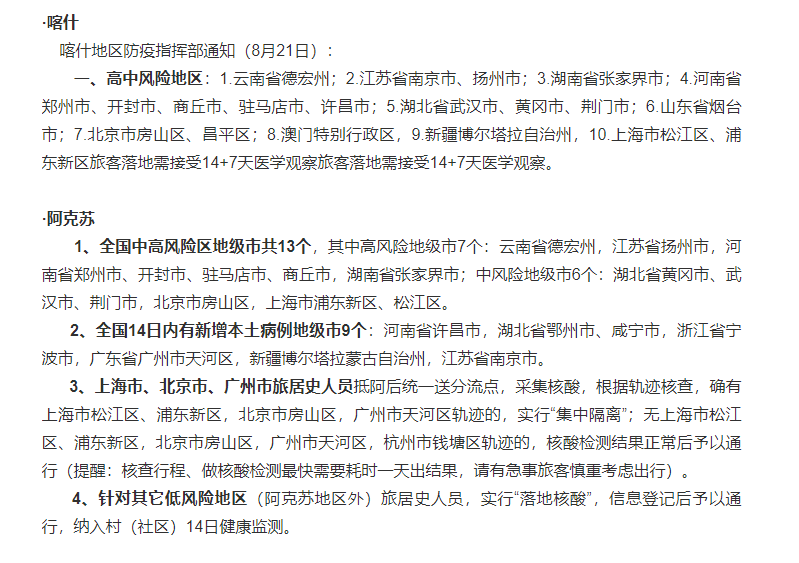 ·喀什

喀什地区防疫指挥部通知（8月21日）：

一、高中风险地区：1.云南省德宏州；2.江苏省南京市、扬州市；3.湖南省张家界市；4.河南省郑州市、开封市、商丘市、驻马店市、许昌市；5.湖北省武汉市、黄冈市、荆门市；6.山东省烟台市；7.北京市房山区、昌平区；8.澳门特别行政区，9.新疆博尔塔拉自治州，10.上海市松江区、浦东新区旅客落地需接受14+7天医学观察旅客落地需接受14+7天医学观察。

·阿克苏

1、全国中高风险区地级市共13个，其中高风险地级市7个：云南省德宏州，江苏省扬州市，河南省郑州市、开封市、驻马店市、商丘市，湖南省张家界市；中风险地级市6个：湖北省黄冈市、武汉市、荆门市，北京市房山区，上海市浦东新区、松江区。

2、全国14日内有新增本土病例地级市9个：河南省许昌市，湖北省鄂州市、咸宁市，浙江省宁波市，广东省广州市天河区，新疆博尔塔拉蒙古自治州，江苏省南京市。

3、上海市、北京市、广州市旅居史人员抵阿后统一送分流点，采集核酸，根据轨迹核查，确有上海市松江区、浦东新区，北京市房山区，广州市天河区轨迹的，实行“集中隔离”；无上海市松江区、浦东新区，北京市房山区，广州市天河区，杭州市钱塘区轨迹的，核酸检测结果正常后予以通行（提醒：核查行程、做核酸检测最快需要耗时一天出结果，请有急事旅客慎重考虑出行）。

4、针对其它低风险地区（阿克苏地区外）旅居史人员，实行“落地核酸”，信息登记后予以通行，纳入村（社区）14日健康监测。